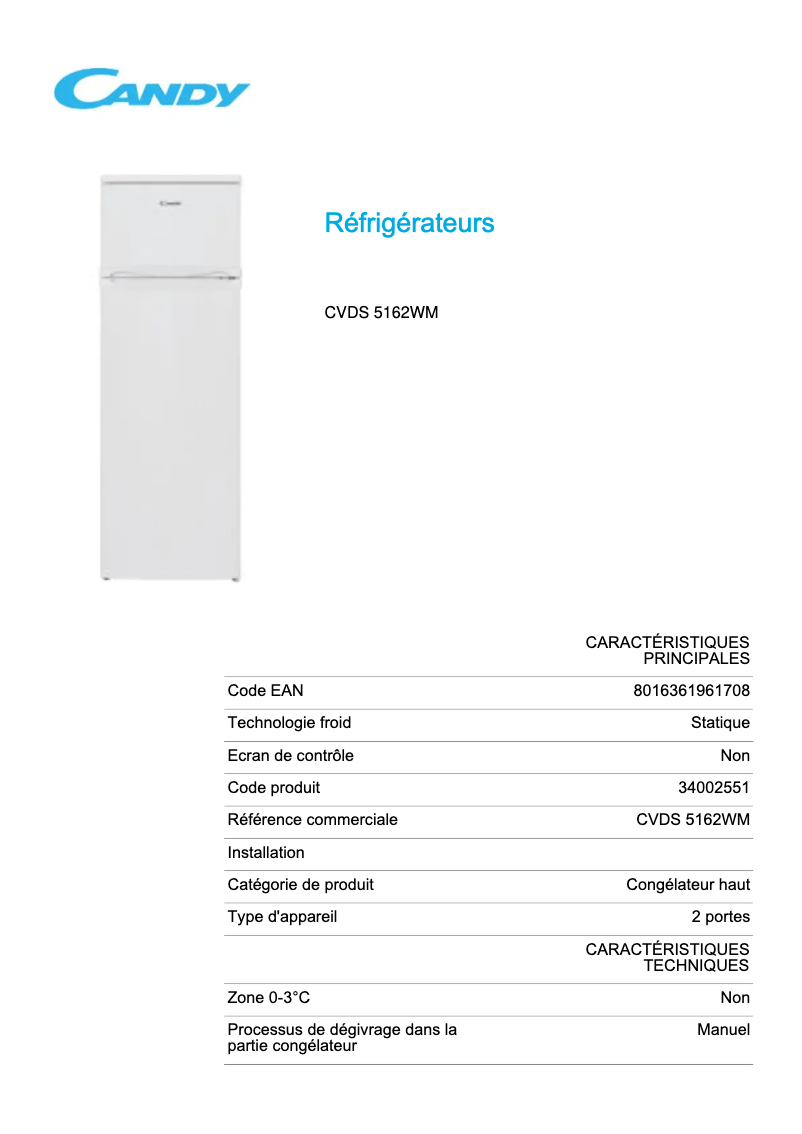 CANDY

Candy

Réfrigérateurs

CVDS 5162WM

| | CARACTÉRISTIQUES PRINCIPALES |
|---|---|
| Code EAN | 8016361961708 |
| Technologie froid | Statique |
| Ecran de contrôle | Non |
| Code produit | 34002551 |
| Référence commerciale | CVDS 5162WM |
| Installation | |
| Catégorie de produit | Congélateur haut |
| Type d'appareil | 2 portes |
| | CARACTÉRISTIQUES TECHNIQUES |
| Zone 0-3°C | Non |
| Processus de dégivrage dans la partie congélateur | Manuel |